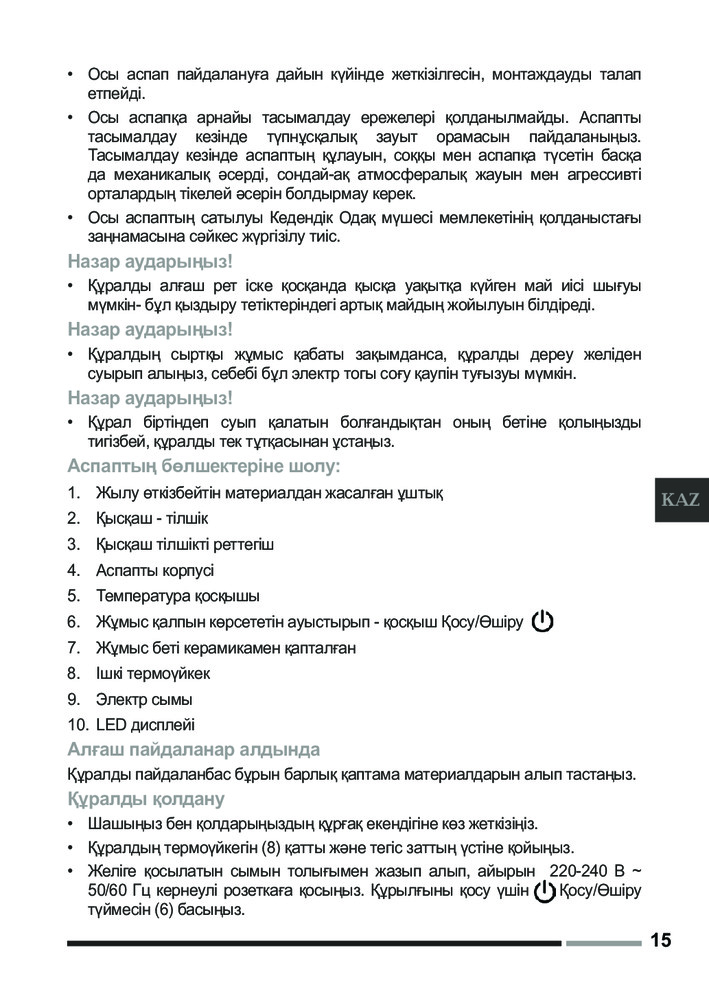 • Осы аспап пайдалануға дайын күйінде жеткізілгесін, монтаждауды талап етпейді.

• Осы аспапқа арнайы тасымалдау ережелері қолданылмайды. Аспапты тасымалдау кезінде түпнұсқалық зауыт орамасын пайдаланыңыз. Тасымалдау кезінде аспаптың құлауын, соққы мен аспапқа түсетін басқа да механикалық әсерді, сондай-ақ атмосфералық жауын мен агрессивті орталардың тікелей әсерін болдырмау керек.

• Осы аспаптың сатылуы Кедендік Одақ мүшесі мемлекетінің қолданыстағы заңнамасына сәйкес жүргізілу тиіс.

Назар аударыңыз!

• Құралды алғаш рет іске қосқанда қысқа уақытқа күйген май иісі шығуы мүмкін- бұл қыздыру тетіктеріндегі артық майдың жойылуын білдіреді.

Назар аударыңыз!

• Құралдың сыртқы жұмыс қабаты зақымданса, құралды дереу желіден суырып алыңыз, себебі бұл электр тогы соғу қаупін туғызуы мүмкін.

Назар аударыңыз!

• Құрал біртіндеп суып қалатын болғандықтан оның бетіне қолыңызды тигізбей, құралды тек тұтқасынан ұстаңыз.

Аспаптың бөлшектеріне шолу:

1. Жылу өткізбейтін материалдан жасалған ұштық
2. Қысқаш - тілшік
3. Қысқаш тілшікті реттегіш
4. Аспапты корпусі
5. Температура қосқышы
6. Жұмыс қалпын көрсететін ауыстырып - қосқыш Қосу/Өшіру
7. Жұмыс беті керамикамен қапталған
8. Ішкі термоүйкек
9. Электр сымы
10. LED дисплейі

KAZ

Алғаш пайдаланар алдында

Құралды пайдаланбас бұрын барлық қаптама материалдарын алып тастаңыз.

Құралды қолдану

• Шашыңыз бен қолдарыңыздың құрғақ екендігіне көз жеткізіңіз.

• Құралдың термоүйкегін (8) қатты және тегіс заттың үстіне қойыңыз.

• Желіге қосылатын сымын толығымен жазып алып, айырын 220-240 В ~ 50/60 Гц кернеулі розеткаға қосыңыз. Құрылғыны қосу үшін Қосу/Өшіру түймесін (6) басыңыз.

15